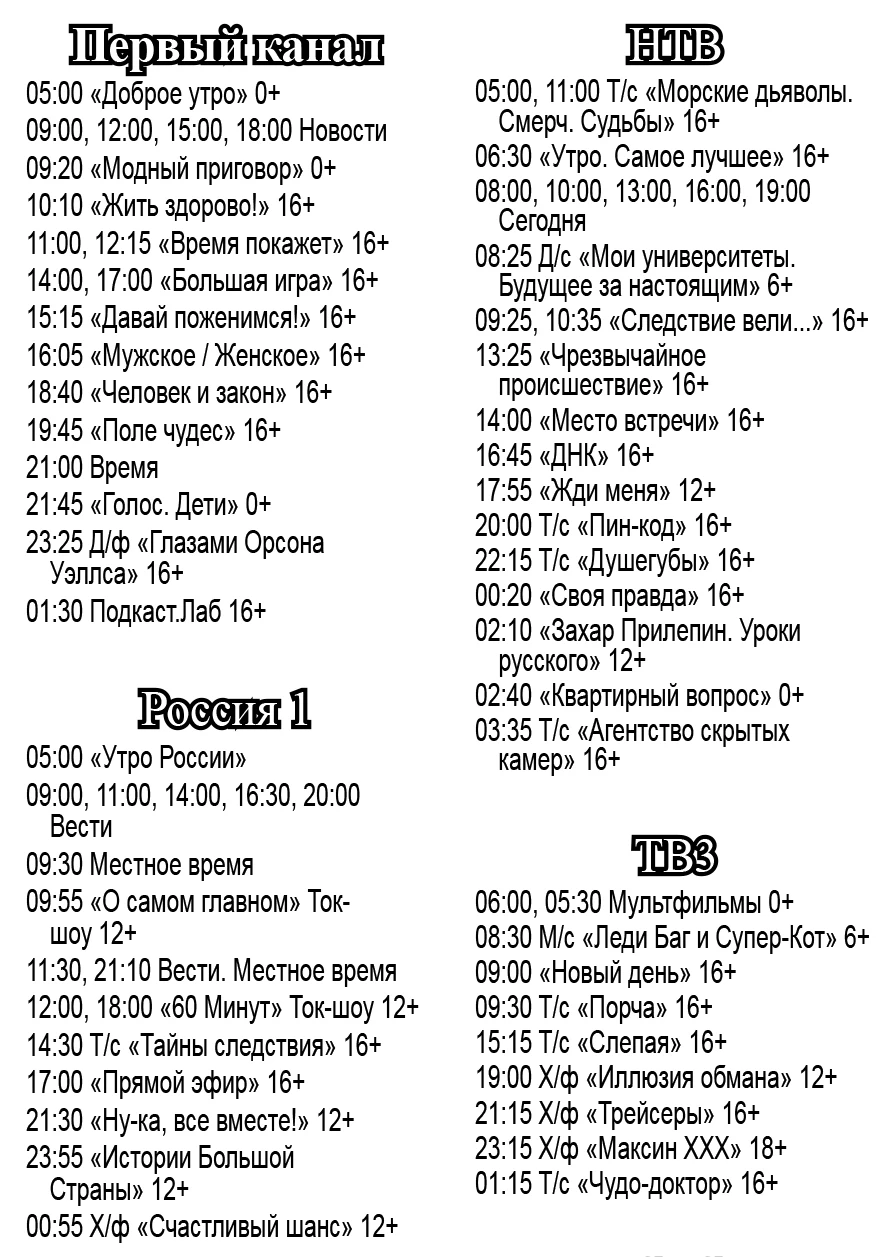 Первый канал

05:00 «Доброе утро» 0+
09:00, 12:00, 15:00, 18:00 Новости
09:20 «Модный приговор» 0+
10:10 «Жить здорово!» 16+
11:00, 12:15 «Время покажет» 16+
14:00, 17:00 «Большая игра» 16+
15:15 «Давай поженимся!» 16+
16:05 «Мужское / Женское» 16+
18:40 «Человек и закон» 16+
19:45 «Поле чудес» 16+
21:00 Время
21:45 «Голос. Дети» 0+
23:25 Д/ф «Глазами Орсона Уэллса» 16+
01:30 Подкаст.Лаб 16+

Россия 1

05:00 «Утро России»
09:00, 11:00, 14:00, 16:30, 20:00 Вести
09:30 Местное время
09:55 «О самом главном» Ток-шоу 12+
11:30, 21:10 Вести. Местное время
12:00, 18:00 «60 Минут» Ток-шоу 12+
14:30 Т/с «Тайны следствия» 16+
17:00 «Прямой эфир» 16+
21:30 «Ну-ка, все вместе!» 12+
23:55 «Истории Большой Страны» 12+
00:55 Х/ф «Счастливый шанс» 12+

НТВ

05:00, 11:00 Т/с «Морские дьяволы. Смерч. Судьбы» 16+
06:30 «Утро. Самое лучшее» 16+
08:00, 10:00, 13:00, 16:00, 19:00 Сегодня
08:25 Д/с «Мои университеты. Будущее за настоящим» 6+
09:25, 10:35 «Следствие вели...» 16+
13:25 «Чрезвычайное происшествие» 16+
14:00 «Место встречи» 16+
16:45 «ДНК» 16+
17:55 «Жди меня» 12+
20:00 Т/с «Пин-код» 16+
22:15 Т/с «Душегубы» 16+
00:20 «Своя правда» 16+
02:10 «Захар Прилепин. Уроки русского» 12+
02:40 «Квартирный вопрос» 0+
03:35 Т/с «Агентство скрытых камер» 16+

ТВ3

06:00, 05:30 Мультфильмы 0+
08:30 М/с «Леди Баг и Супер-Кот» 6+
09:00 «Новый день» 16+
09:30 Т/с «Порча» 16+
15:15 Т/с «Слепая» 16+
19:00 Х/ф «Иллюзия обмана» 12+
21:15 Х/ф «Трейсеры» 16+
23:15 Х/ф «Максин ХХХ» 18+
01:15 Т/с «Чудо-доктор» 16+